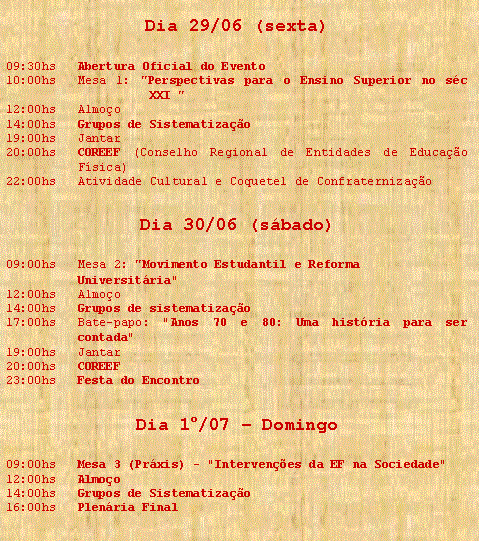 Dia 29/06 (sexta)

09:30hs Abertura Oficial do Evento
10:00hs Mesa 1: "Perspectivas para o Ensino Superior no séc XXI "
12:00hs Almoço
14:00hs Grupos de Sistematização
19:00hs Jantar
20:00hs COREEF (Conselho Regional de Entidades de Educação Física)
22:00hs Atividade Cultural e Coquetel de Confraternização

Dia 30/06 (sábado)

09:00hs Mesa 2: "Movimento Estudantil e Reforma Universitária"
12:00hs Almoço
14:00hs Grupos de sistematização
17:00hs Bate-papo: "Anos 70 e 80: Uma história para ser contada"
19:00hs Jantar
20:00hs COREEF
23:00hs Festa do Encontro

Dia 1º/07 - Domingo

09:00hs Mesa 3 (Práxis) - "Intervenções da EF na Sociedade"
12:00hs Almoço
14:00hs Grupos de Sistematização
16:00hs Plenária Final